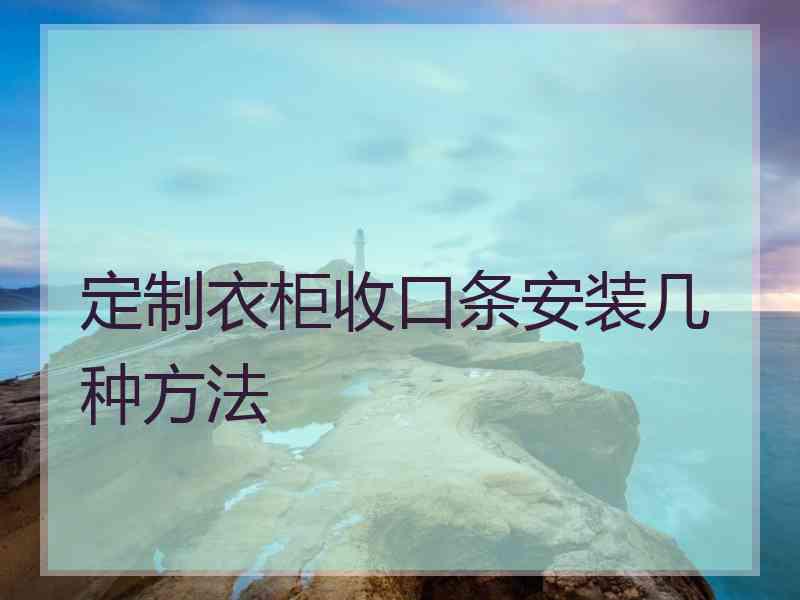 定制衣柜收口条安装几种方法